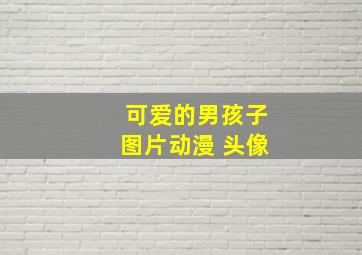 可爱的男孩子
图片动漫 头像